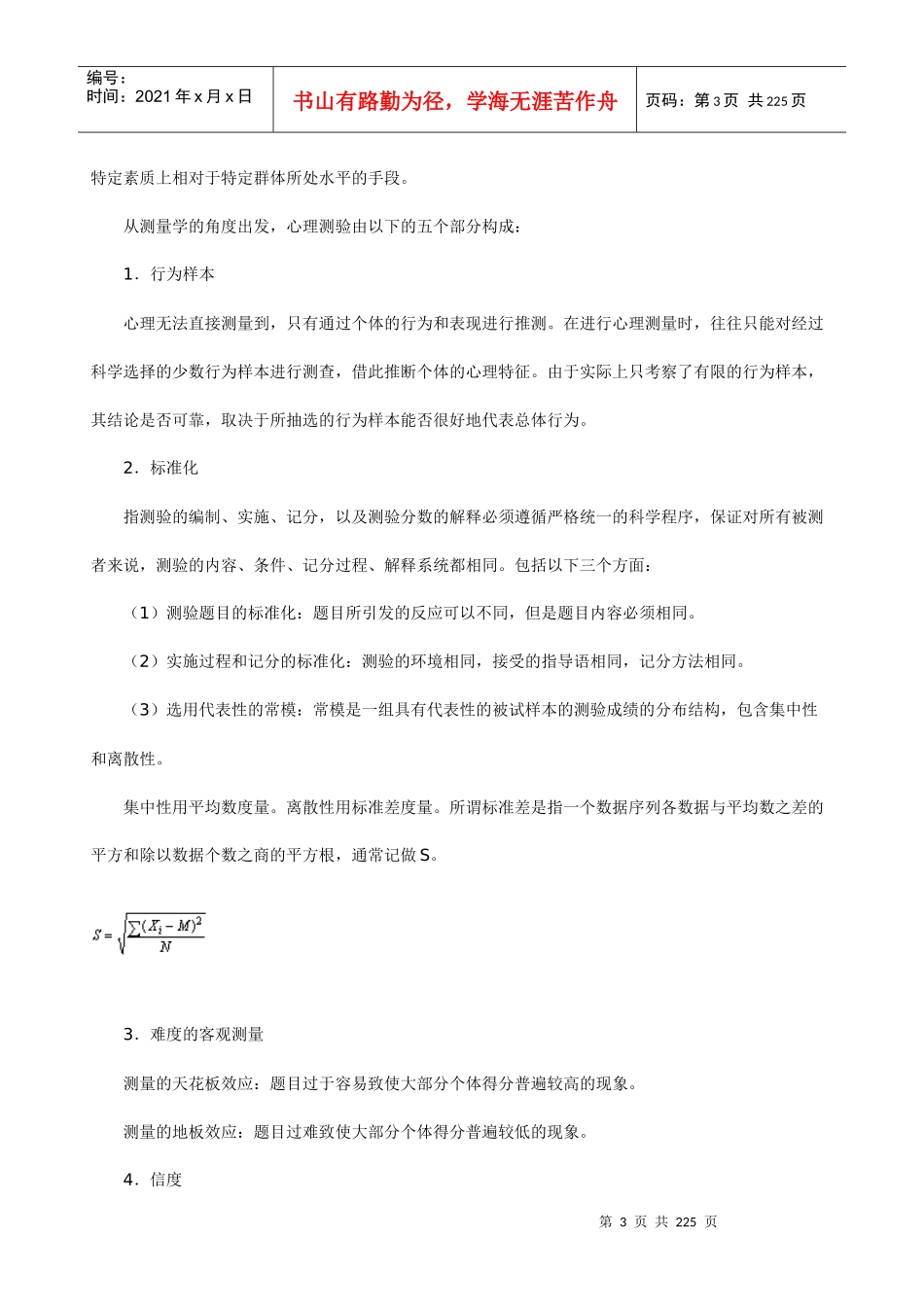 编号：
时间：2021 年 x 月 x 日

书山有路勤为径，学海无涯苦作舟

页码：第 3 页 共 225 页

特定素质上相对于特定群体所处水平的手段。

从测量学的角度出发，心理测验由以下的五个部分构成：

1．行为样本

心理无法直接测量到，只有通过个体的行为和表现进行推测。在进行心理测量时，往往只能对经过科学选择的少数行为样本进行测查，借此推断个体的心理特征。由于实际上只考察了有限的行为样本，其结论是否可靠，取决于所抽选的行为样本能否很好地代表总体行为。

2．标准化

指测验的编制、实施、记分，以及测验分数的解释必须遵循严格统一的科学程序，保证对所有被测者来说，测验的内容、条件、记分过程、解释系统都相同。包括以下三个方面：

（1）测验题目的标准化：题目所引发的反应可以不同，但是题目内容必须相同。

（2）实施过程和记分的标准化：测验的环境相同，接受的指导语相同，记分方法相同。

（3）选用代表性的常模：常模是一组具有代表性的被试样本的测验成绩的分布结构，包含集中性和离散性。

集中性用平均数度量。离散性用标准差度量。所谓标准差是指一个数据序列各数据与平均数之差的平方和除以数据个数之商的平方根，通常记做 S。

$S=\sqrt{\frac{\sum(X_i-M)^2}{N}}$

3．难度的客观测量

测量的天花板效应：题目过于容易致使大部分个体得分普遍较高的现象。

测量的地板效应：题目过难致使大部分个体得分普遍较低的现象。

4．信度

第 3 页 共 225 页